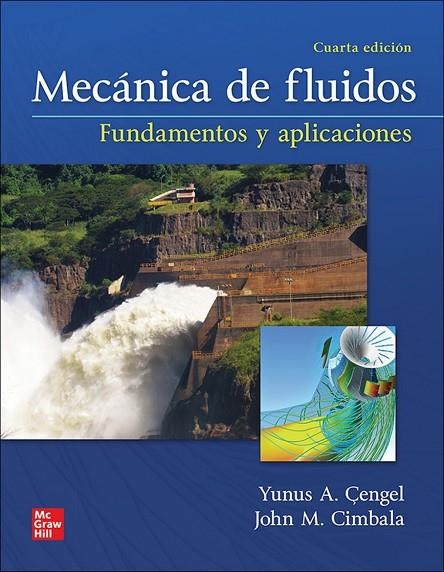 Cuarta edición

Mecánica de fluidos

Fundamentos y aplicaciones

Yunus A. Çengel
John M. Cimbala

Mc Graw Hill